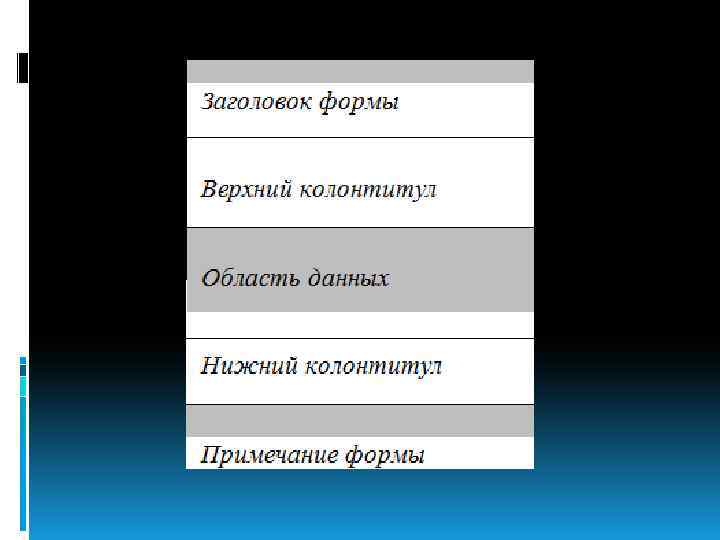 Заголовок формы

Верхний колонтитул

Область данных

Нижний колонтитул

Примечание формы